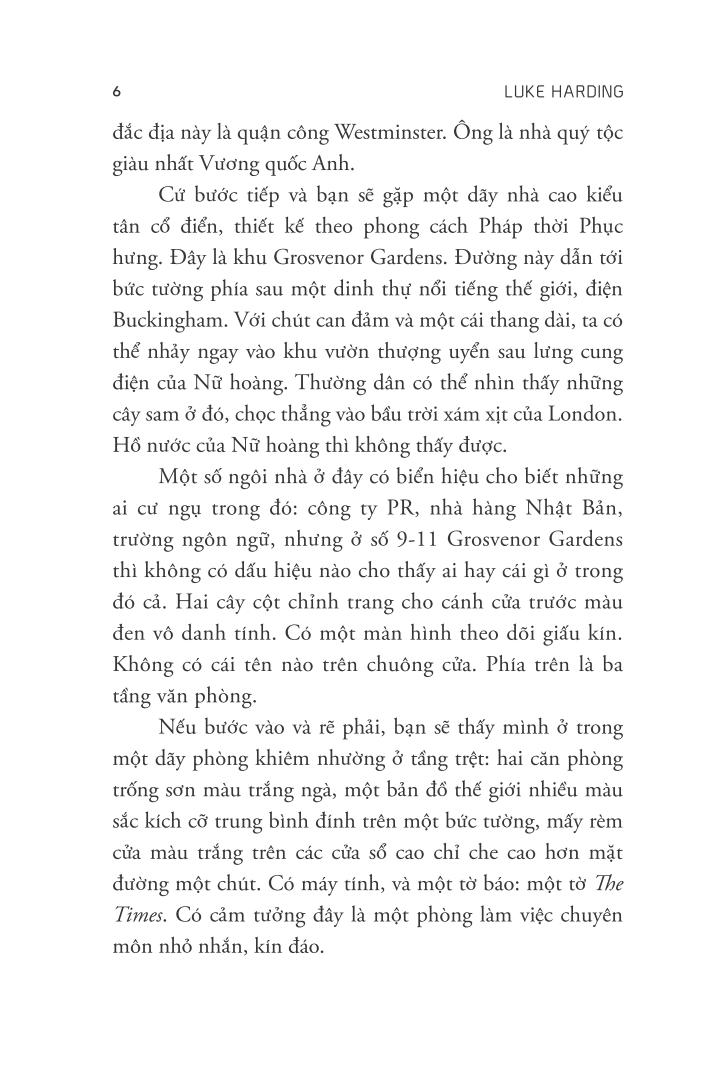 6

LUKE HARDING

đắc địa này là quận công Westminster. Ông là nhà quý tộc giàu nhất Vương quốc Anh.

Cứ bước tiếp và bạn sẽ gặp một dãy nhà cao kiểu tân cổ điển, thiết kế theo phong cách Pháp thời Phục hưng. Đây là khu Grosvenor Gardens. Đường này dẫn tới bức tường phía sau một dinh thự nổi tiếng thế giới, điện Buckingham. Với chút can đảm và một cái thang dài, ta có thể nhảy ngay vào khu vườn thượng uyển sau lưng cung điện của Nữ hoàng. Thường dân có thể nhìn thấy những cây sam ở đó, chọc thẳng vào bầu trời xám xịt của London. Hồ nước của Nữ hoàng thì không thấy được.

Một số ngôi nhà ở đây có biển hiệu cho biết những ai cư ngụ trong đó: công ty PR, nhà hàng Nhật Bản, trường ngôn ngữ, nhưng ở số 9-11 Grosvenor Gardens thì không có dấu hiệu nào cho thấy ai hay cái gì ở trong đó cả. Hai cây cột chỉnh trang cho cánh cửa trước màu đen vô danh tính. Có một màn hình theo dõi giấu kín. Không có cái tên nào trên chuông cửa. Phía trên là ba tầng văn phòng.

Nếu bước vào và rẽ phải, bạn sẽ thấy mình ở trong một dãy phòng khiêm nhường ở tầng trệt: hai căn phòng trống sơn màu trắng ngà, một bản đồ thế giới nhiều màu sắc kích cỡ trung bình đính trên một bức tường, mấy rèm cửa màu trắng trên các cửa sổ cao chỉ che cao hơn mặt đường một chút. Có máy tính, và một tờ báo: một tờ The Times. Có cảm tưởng đây là một phòng làm việc chuyên môn nhỏ nhắn, kín đáo.